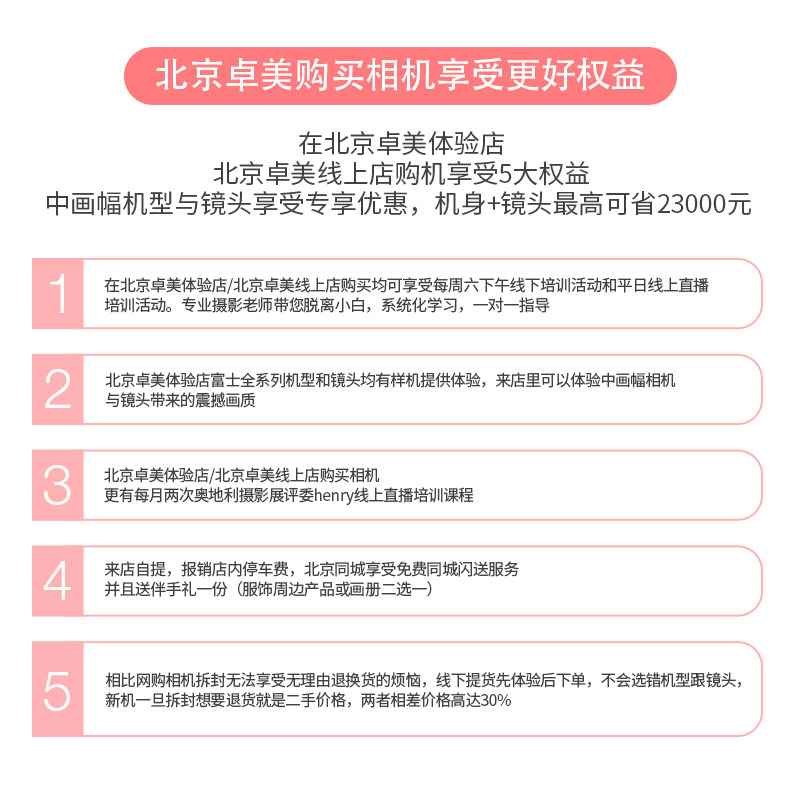 北京卓美购买相机享受更好权益

在北京卓美体验店
北京卓美线上店购机享受5大权益
中画幅机型与镜头享受专享优惠，机身+镜头最高可省23000元

1
在北京卓美体验店/北京卓美线上店购买均可享受每周六下午线下培训活动和平日线上直播培训活动。专业摄影老师带您脱离小白，系统化学习，一对一指导

2
北京卓美体验店富士全系列机型和镜头均有样机提供体验，来店里可以体验中画幅相机与镜头带来的震撼画质

3
北京卓美体验店/北京卓美线上店购买相机
更有每月两次奥地利摄影展评委henry线上直播培训课程

4
来店自提，报销店内停车费，北京同城享受免费同城闪送服务
并且送伴手礼一份（服饰周边产品或画册二选一）

5
相比网购相机拆封无法享受无理由退换货的烦恼，线下提货先体验后下单，不会选错机型跟镜头，新机一旦拆封想要退货就是二手价格，两者相差价格高达30%